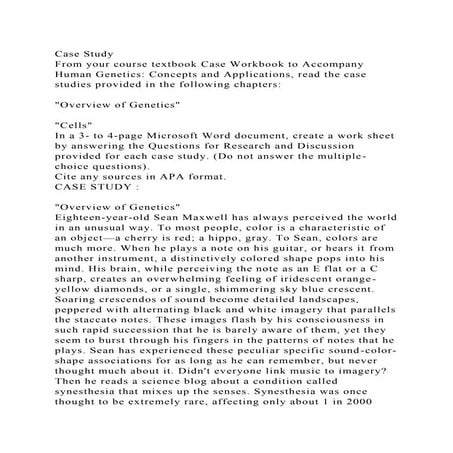 Case Study
From your course textbook Case Workbook to Accompany Human Genetics: Concepts and Applications, read the case studies provided in the following chapters:

"Overview of Genetics"

"Cells"
In a 3- to 4-page Microsoft Word document, create a work sheet by answering the Questions for Research and Discussion provided for each case study. (Do not answer the multiple-choice questions).
Cite any sources in APA format.
CASE STUDY :

"Overview of Genetics"
Eighteen-year-old Sean Maxwell has always perceived the world in an unusual way. To most people, color is a characteristic of an object—a cherry is red; a hippo, gray. To Sean, colors are much more. When he plays a note on his guitar, or hears it from another instrument, a distinctively colored shape pops into his mind. His brain, while perceiving the note as an E flat or a C sharp, creates an overwhelming feeling of iridescent orange-yellow diamonds, or a single, shimmering sky blue crescent. Soaring crescendos of sound become detailed landscapes, peppered with alternating black and white imagery that parallels the staccato notes. These images flash by his consciousness in such rapid succession that he is barely aware of them, yet they seem to burst through his fingers in the patterns of notes that he plays. Sean has experienced these peculiar specific sound-color-shape associations for as long as he can remember, but never thought much about it. Didn't everyone link music to imagery? Then he reads a science blog about a condition called synesthesia that mixes up the senses. Synesthesia was once thought to be extremely rare, affecting only about 1 in 2000